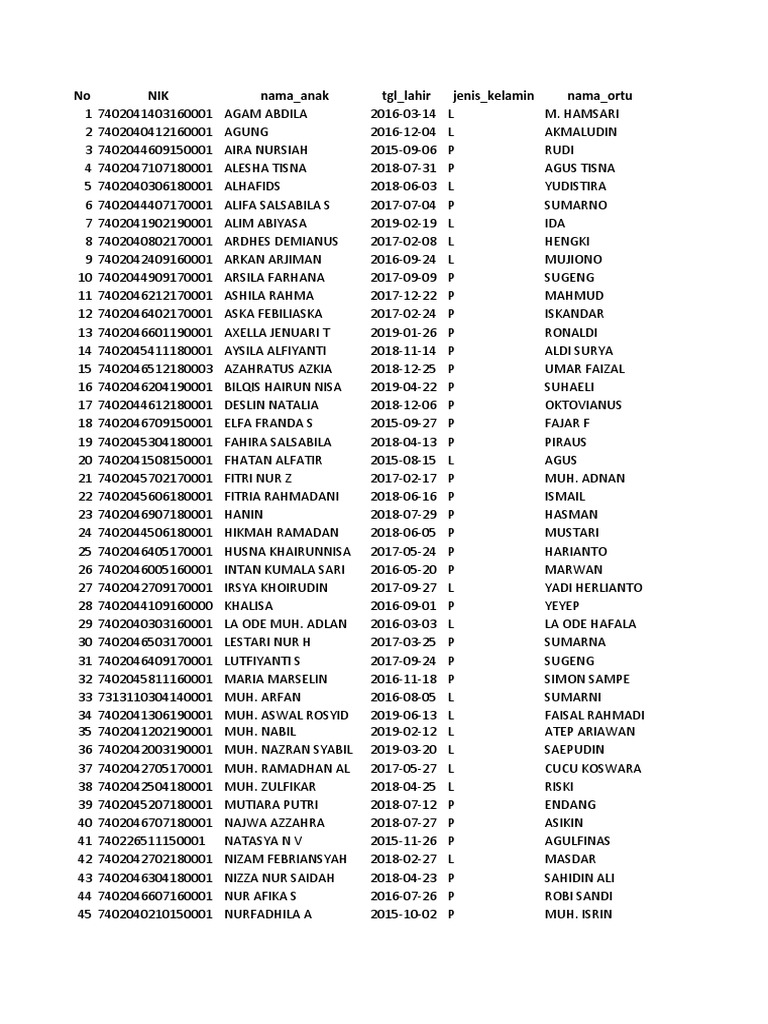 | No | NIK | nama_anak | tgl_lahir | jenis_kelamin | nama_ortu |
|---|---|---|---|---|---|
| 1 | 7402041403160001 | AGAM ABDILA | 2016-03-14 | L | M. HAMSARI |
| 2 | 7402040412160001 | AGUNG | 2016-12-04 | L | AKMALUDIN |
| 3 | 7402044609150001 | AIRA NURSIAH | 2015-09-06 | P | RUDI |
| 4 | 7402047107180001 | ALESHA TISNA | 2018-07-31 | P | AGUS TISNA |
| 5 | 7402040306180001 | ALHAFIDS | 2018-06-03 | L | YUDISTIRA |
| 6 | 7402044407170001 | ALIFA SALSABILA S | 2017-07-04 | P | SUMARNO |
| 7 | 7402041902190001 | ALIM ABIYASA | 2019-02-19 | L | IDA |
| 8 | 7402040802170001 | ARDHES DEMIANUS | 2017-02-08 | L | HENGKI |
| 9 | 7402042409160001 | ARKAN ARJIMAN | 2016-09-24 | L | MUJIONO |
| 10 | 7402044909170001 | ARSILA FARHANA | 2017-09-09 | P | SUGENG |
| 11 | 7402046212170001 | ASHILA RAHMA | 2017-12-22 | P | MAHMUD |
| 12 | 7402046402170001 | ASKA FEBILIASKA | 2017-02-24 | P | ISKANDAR |
| 13 | 7402046601190001 | AXELLA JENUARI T | 2019-01-26 | P | RONALDI |
| 14 | 7402045411180001 | AYSILA ALFIYANTI | 2018-11-14 | P | ALDI SURYA |
| 15 | 7402046512180003 | AZAHRATUS AZKIA | 2018-12-25 | P | UMAR FAIZAL |
| 16 | 7402046204190001 | BILQIS HAIRUN NISA | 2019-04-22 | P | SUHAELI |
| 17 | 7402044612180001 | DESLIN NATALIA | 2018-12-06 | P | OKTOVIANUS |
| 18 | 7402046709150001 | ELFA FRANDA S | 2015-09-27 | P | FAJAR F |
| 19 | 7402045304180001 | FAHIRA SALSABILA | 2018-04-13 | P | PIRAUS |
| 20 | 7402041508150001 | FHATAN ALFATIR | 2015-08-15 | L | AGUS |
| 21 | 7402045702170001 | FITRI NUR Z | 2017-02-17 | P | MUH. ADNAN |
| 22 | 7402045606180001 | FITRIA RAHMADANI | 2018-06-16 | P | ISMAIL |
| 23 | 7402046907180001 | HANIN | 2018-07-29 | P | HASMAN |
| 24 | 7402044506180001 | HIKMAH RAMADAN | 2018-06-05 | P | MUSTARI |
| 25 | 7402046405170001 | HUSNA KHAIRUNNISA | 2017-05-24 | P | HARIANTO |
| 26 | 7402046005160001 | INTAN KUMALA SARI | 2016-05-20 | P | MARWAN |
| 27 | 7402042709170001 | IRSYA KHOIRUDIN | 2017-09-27 | L | YADI HERLIANTO |
| 28 | 7402044109160000 | KHALISA | 2016-09-01 | P | YEYEP |
| 29 | 7402040303160001 | LA ODE MUH. ADLAN | 2016-03-03 | L | LA ODE HAFALA |
| 30 | 7402046503170001 | LESTARI NUR H | 2017-03-25 | P | SUMARNA |
| 31 | 7402046409170001 | LUTFIYANTI S | 2017-09-24 | P | SUGENG |
| 32 | 7402045811160001 | MARIA MARSELIN | 2016-11-18 | P | SIMON SAMPE |
| 33 | 7313110304140001 | MUH. ARFAN | 2016-08-05 | L | SUMARNI |
| 34 | 7402041306190001 | MUH. ASWAL ROSYID | 2019-06-13 | L | FAISAL RAHMADI |
| 35 | 7402041202190001 | MUH. NABIL | 2019-02-12 | L | ATEP ARIAWAN |
| 36 | 7402042003190001 | MUH. NAZRAN SYABIL | 2019-03-20 | L | SAEPUDIN |
| 37 | 7402042705170001 | MUH. RAMADHAN AL | 2017-05-27 | L | CUCU KOSWARA |
| 38 | 7402042504180001 | MUH. ZULFIKAR | 2018-04-25 | L | RISKI |
| 39 | 7402045207180001 | MUTIARA PUTRI | 2018-07-12 | P | ENDANG |
| 40 | 7402046707180001 | NAJWA AZZAHRA | 2018-07-27 | P | ASIKIN |
| 41 | 740226511150001 | NATASYA N V | 2015-11-26 | P | AGULFINAS |
| 42 | 7402042702180001 | NIZAM FEBRIANSYAH | 2018-02-27 | L | MASDAR |
| 43 | 7402046304180001 | NIZZA NUR SAIDAH | 2018-04-23 | P | SAHIDIN ALI |
| 44 | 7402046607160001 | NUR AFIKA S | 2016-07-26 | P | ROBI SANDI |
| 45 | 7402040210150001 | NURFADHILA A | 2015-10-02 | P | MUH. ISRIN |